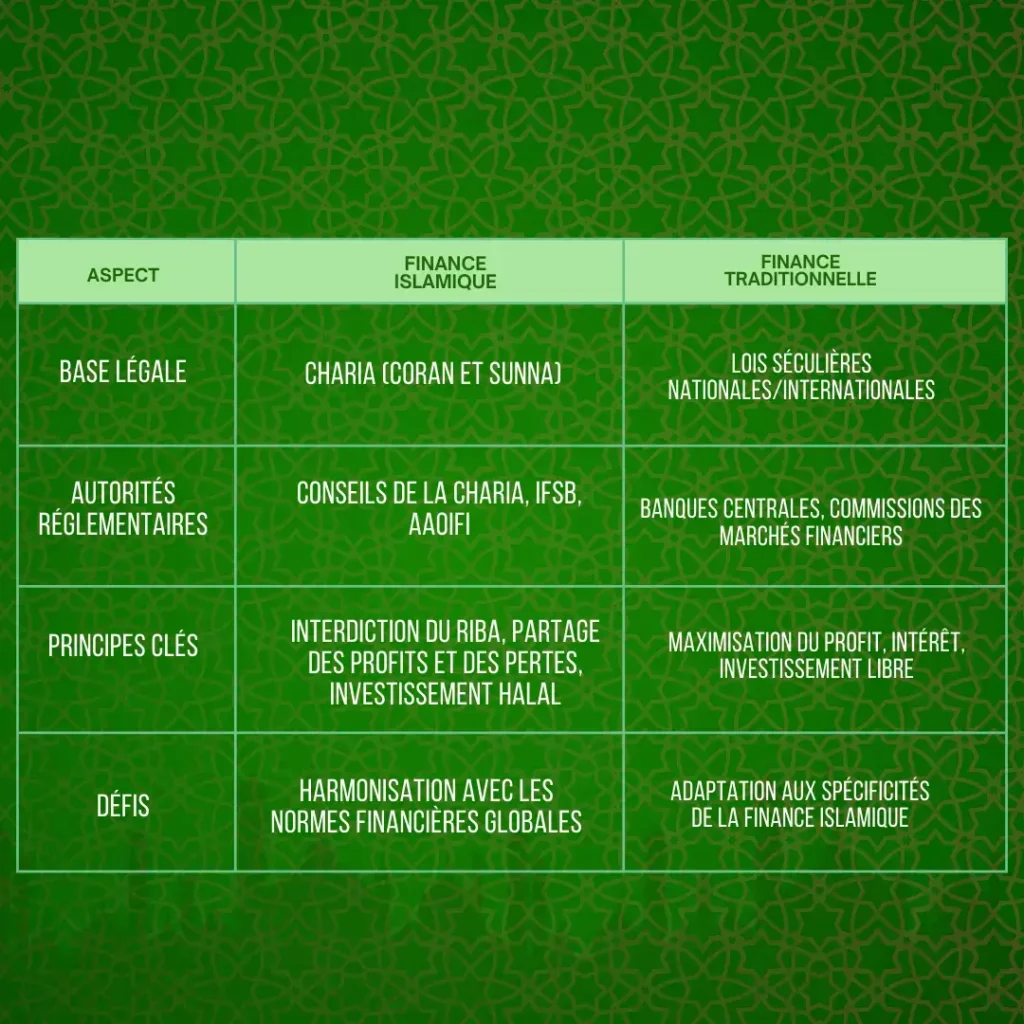 | ASPECT | FINANCE ISLAMIQUE | FINANCE TRADITIONNELLE |
|---|---|---|
| BASE LÉGALE | CHARIA (CORAN ET SUNNA) | LOIS SÉCULIÈRES NATIONALES/INTERNATIONALES |
| AUTORITÉS RÉGLEMENTAIRES | CONSEILS DE LA CHARIA, IFSB, AAOIFI | BANQUES CENTRALES, COMMISSIONS DES MARCHÉS FINANCIERS |
| PRINCIPES CLÉS | INTERDICTION DU RIBA, PARTAGE DES PROFITS ET DES PERTES, INVESTISSEMENT HALAL | MAXIMISATION DU PROFIT, INTÉRÊT, INVESTISSEMENT LIBRE |
| DÉFIS | HARMONISATION AVEC LES NORMES FINANCIÈRES GLOBALES | ADAPTATION AUX SPÉCIFICITÉS DE LA FINANCE ISLAMIQUE |